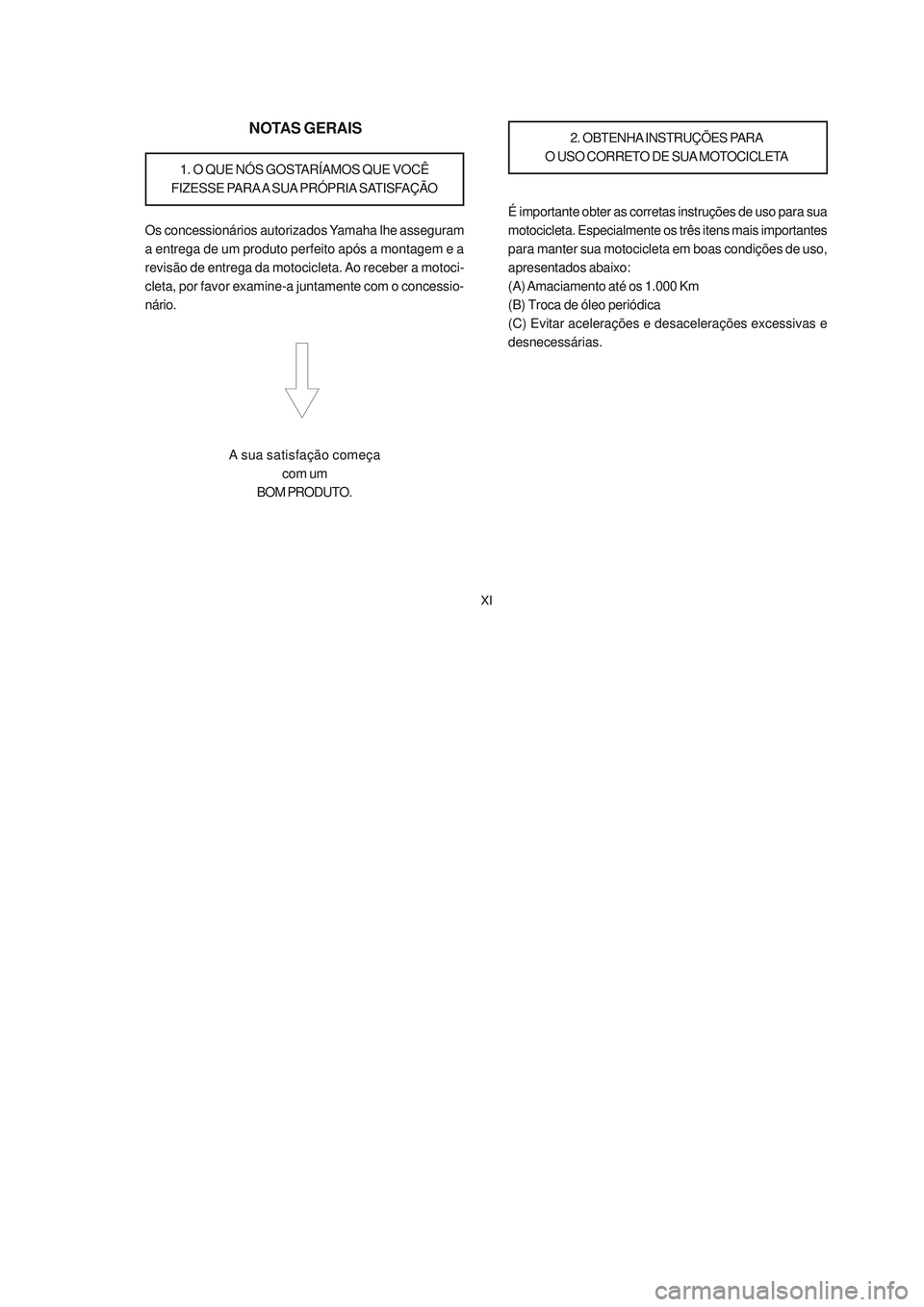 NOTAS GERAIS

1. O QUE NÓS GOSTARÍAMOS QUE VOCÊ FIZESSE PARA A SUA PRÓPRIA SATISFAÇÃO

Os concessionários autorizados Yamaha lhe asseguram a entrega de um produto perfeito após a montagem e a revisão de entrega da motocicleta. Ao receber a motocicleta, por favor examine-a juntamente com o concessionário.

A sua satisfação começa
com um
BOM PRODUTO.

2. OBTENHA INSTRUÇÕES PARA O USO CORRETO DE SUA MOTOCICLETA

É importante obter as corretas instruções de uso para sua motocicleta. Especialmente os três itens mais importantes para manter sua motocicleta em boas condições de uso, apresentados abaixo:
(A) Amaciamento até os 1.000 Km
(B) Troca de óleo periódica
(C) Evitar acelerações e desacelerações excessivas e desnecessárias.

XI

carmanualsonline.info